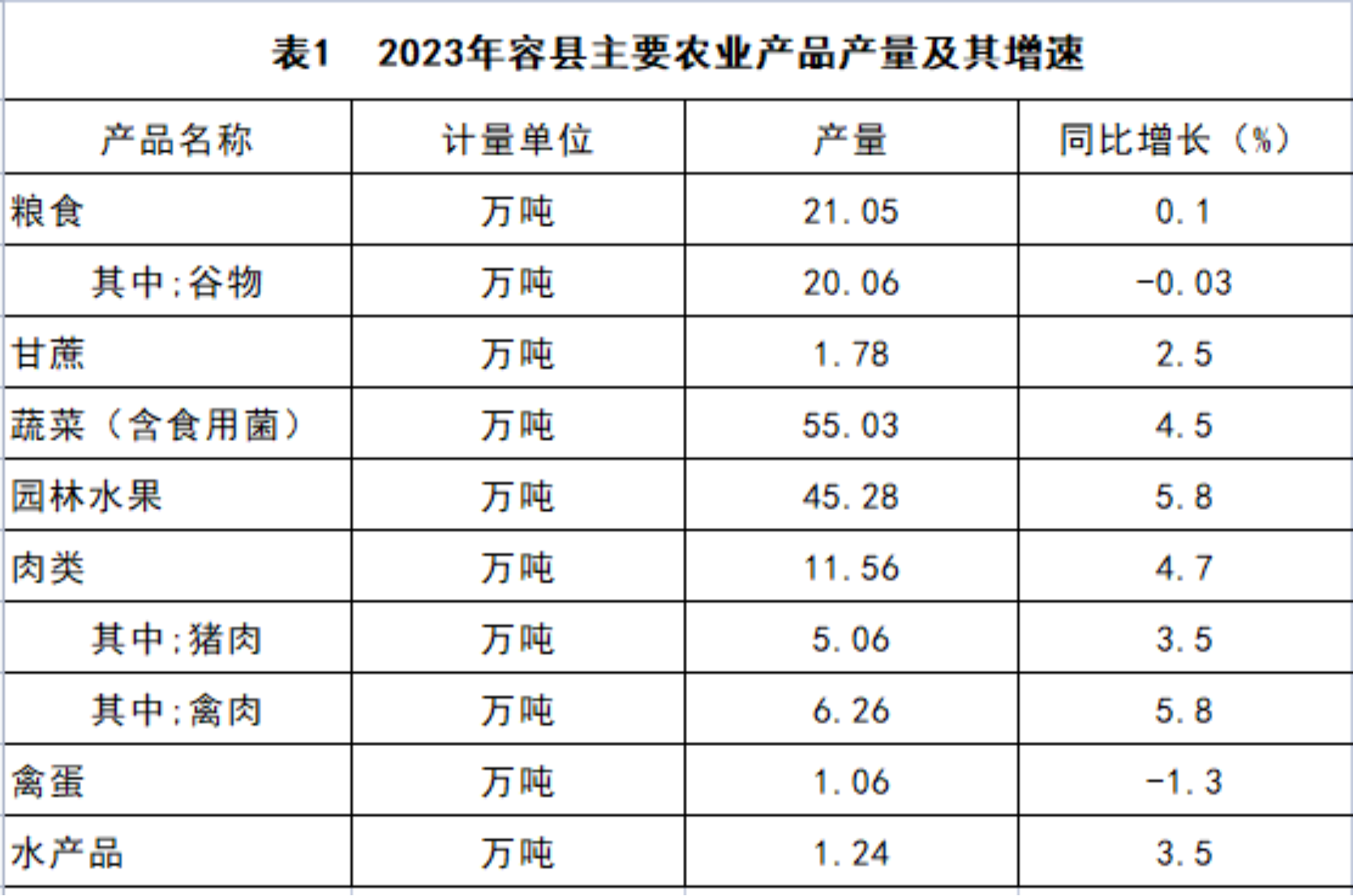 表1 2023年容县主要农业产品产量及其增速

| 产品名称 | 计量单位 | 产量 | 同比增长（%） |
|---|---|---|---|
| 粮食 | 万吨 | 21.05 | 0.1 |
| 其中：谷物 | 万吨 | 20.06 | -0.03 |
| 甘蔗 | 万吨 | 1.78 | 2.5 |
| 蔬菜（含食用菌） | 万吨 | 55.03 | 4.5 |
| 园林水果 | 万吨 | 45.28 | 5.8 |
| 肉类 | 万吨 | 11.56 | 4.7 |
| 其中：猪肉 | 万吨 | 5.06 | 3.5 |
| 其中：禽肉 | 万吨 | 6.26 | 5.8 |
| 禽蛋 | 万吨 | 1.06 | -1.3 |
| 水产品 | 万吨 | 1.24 | 3.5 |